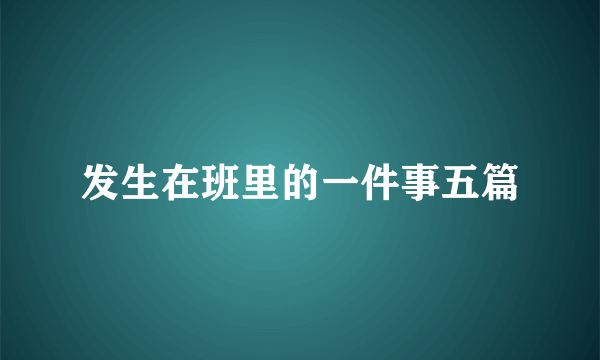 发生在班里的一件事五篇